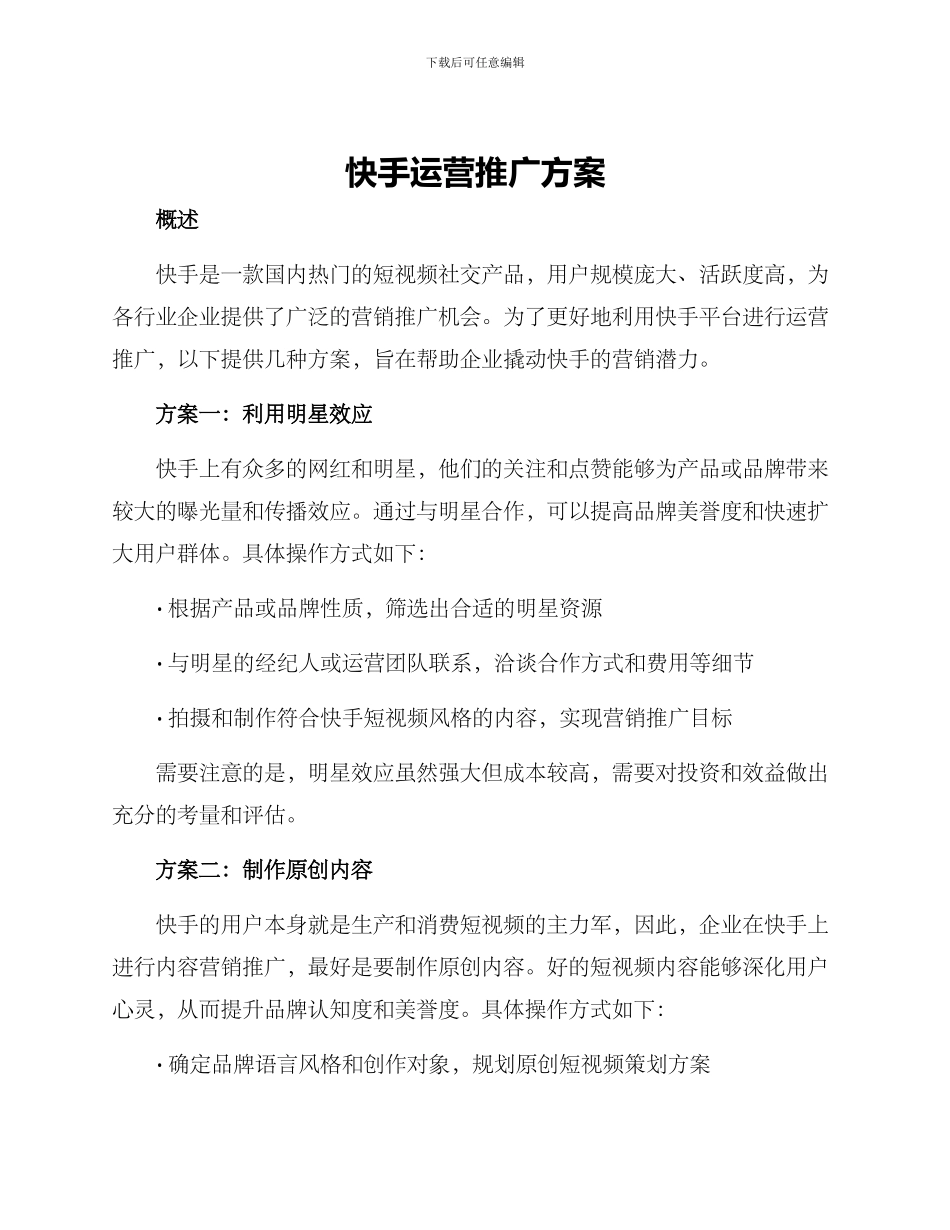 下载后可任意编辑

快手运营推广方案

概述

快手是一款国内热门的短视频社交产品，用户规模庞大、活跃度高，为各行业企业提供了广泛的营销推广机会。为了更好地利用快手平台进行运营推广，以下提供几种方案，旨在帮助企业撬动快手的营销潜力。

方案一：利用明星效应

快手上有众多的网红和明星，他们的关注和点赞能够为产品或品牌带来较大的曝光量和传播效应。通过与明星合作，可以提高品牌美誉度和快速扩大用户群体。具体操作方式如下：

· 根据产品或品牌性质，筛选出合适的明星资源

· 与明星的经纪人或运营团队联系，洽谈合作方式和费用等细节

· 拍摄和制作符合快手短视频风格的内容，实现营销推广目标

需要注意的是，明星效应虽然强大但成本较高，需要对投资和效益做出充分的考量和评估。

方案二：制作原创内容

快手的用户本身就是生产和消费短视频的主力军，因此，企业在快手上进行内容营销推广，最好是要制作原创内容。好的短视频内容能够深化用户心灵，从而提升品牌认知度和美誉度。具体操作方式如下：

· 确定品牌语言风格和创作对象，规划原创短视频策划方案